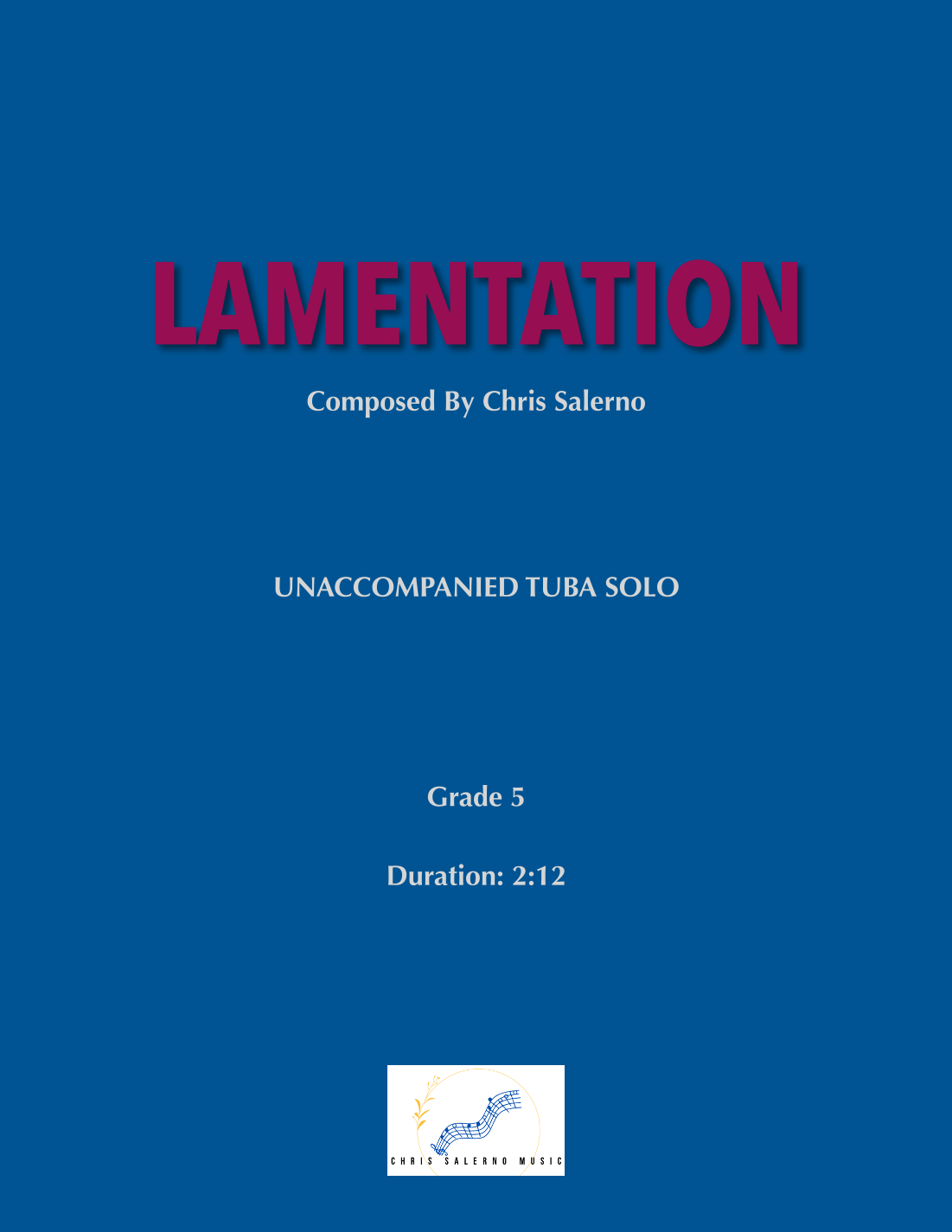 LAMENTATION

Composed By Chris Salerno

UNACCOMPANIED TUBA SOLO

Grade 5

Duration: 2:12

CHRIS SALERNO MUSIC